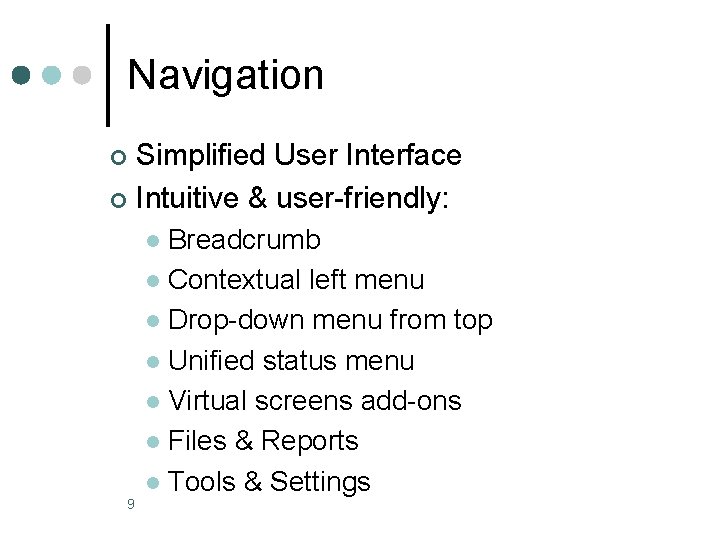 Navigation

• Simplified User Interface
• Intuitive & user-friendly:
• Breadcrumb
• Contextual left menu
• Drop-down menu from top
• Unified status menu
• Virtual screens add-ons
• Files & Reports
• Tools & Settings

9